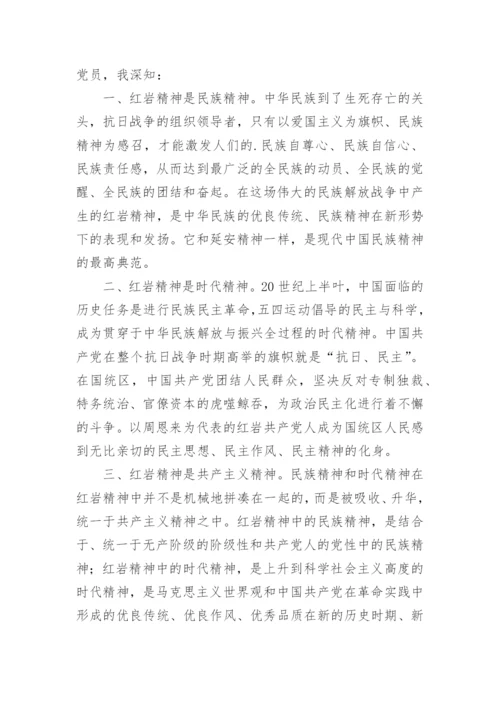 党员，我深知：

一、红岩精神是民族精神。中华民族到了生死存亡的关头，抗日战争的组织领导者，只有以爱国主义为旗帜、民族精神为感召，才能激发人们的.民族自尊心、民族自信心、民族责任感，从而达到最广泛的全民族的动员、全民族的觉醒、全民族的团结和奋起。在这场伟大的民族解放战争中产生的红岩精神，是中华民族的优良传统、民族精神在新形势下的表现和发扬。它和延安精神一样，是现代中国民族精神的最高典范。

二、红岩精神是时代精神。20 世纪上半叶，中国面临的历史任务是进行民族民主革命，五四运动倡导的民主与科学，成为贯穿于中华民族解放与振兴全过程的时代精神。中国共产党在整个抗日战争时期高举的旗帜就是“抗日、民主”。在国统区，中国共产党团结人民群众，坚决反对专制独裁、特务统治、官僚资本的虎噬鲸吞，为政治民主化进行着不懈的斗争。以周恩来为代表的红岩共产党人成为国统区人民感到无比亲切的民主思想、民主作风、民主精神的化身。

三、红岩精神是共产主义精神。民族精神和时代精神在红岩精神中并不是机械地拼凑在一起的，而是被吸收、升华，统一于共产主义精神之中。红岩精神中的民族精神，是结合于、统一于无产阶级的阶级性和共产党人的党性中的民族精神；红岩精神中的时代精神，是上升到科学社会主义高度的时代精神，是马克思主义世界观和中国共产党在革命实践中形成的优良传统、优良作风、优秀品质在新的历史时期、新